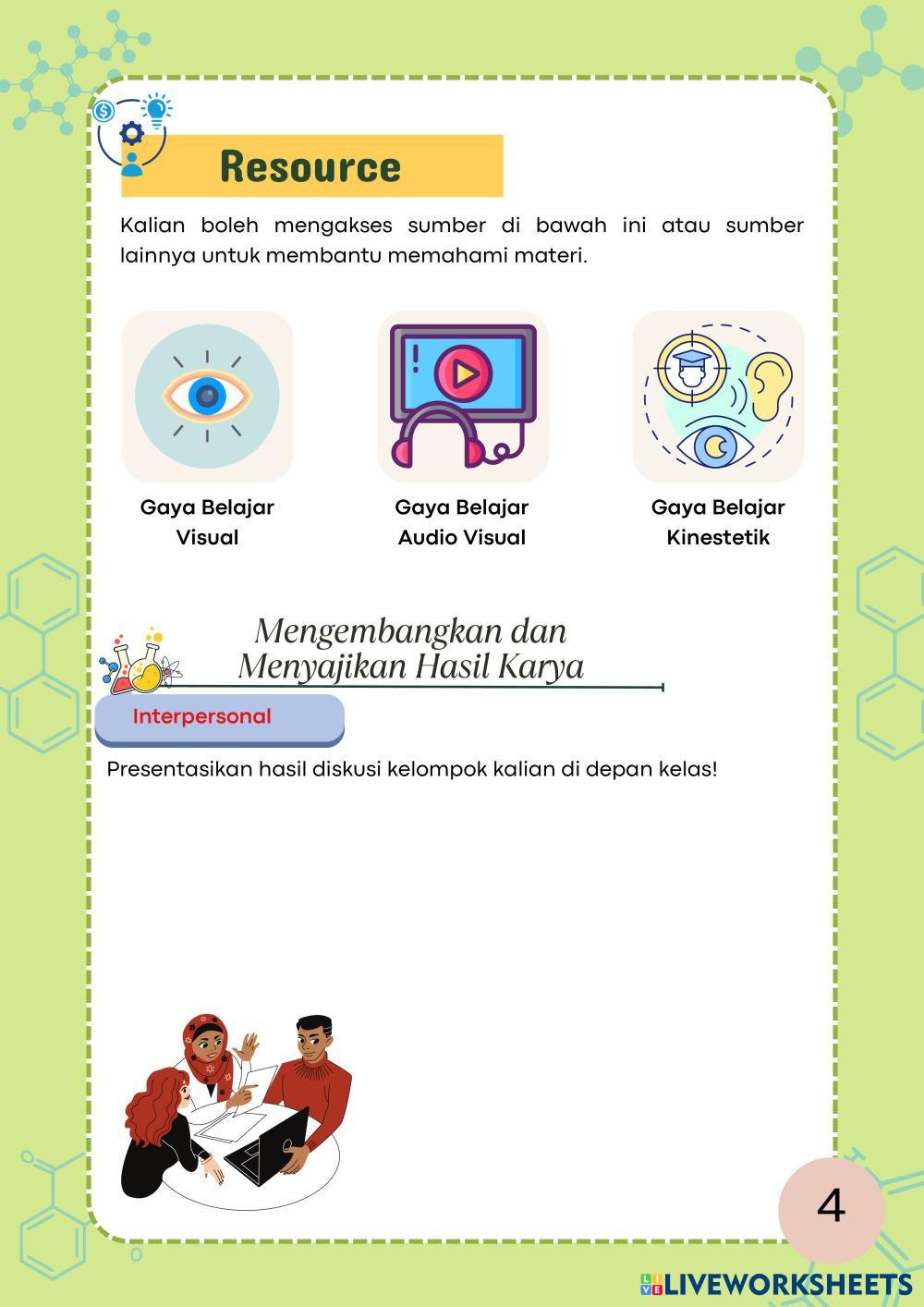 Resource

Kalian boleh mengakses sumber di bawah ini atau sumber lainnya untuk membantu memahami materi.

Gaya Belajar Visual

Gaya Belajar Audio Visual

Gaya Belajar Kinestetik

Mengembangkan dan Menyajikan Hasil Karya

Interpersonal

Presentasikan hasil diskusi kelompok kalian di depan kelas!

4

LIVEWORKSHEETS